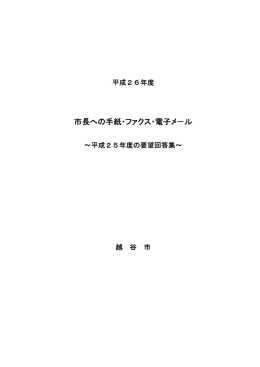 平成２６年度

市長への手紙・ファクス・電子メール

～平成２５年度の要望回答集～

越　谷　市